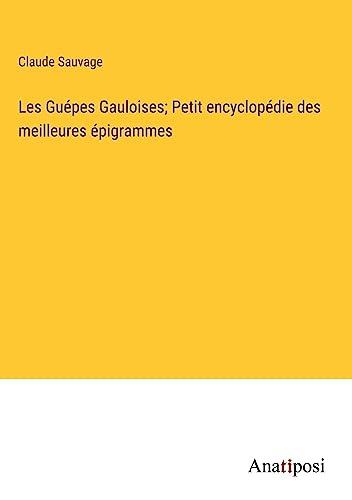 Claude Sauvage

Les Guépes Gauloises; Petit encyclopédie des meilleures épigrammes

Anatiposi